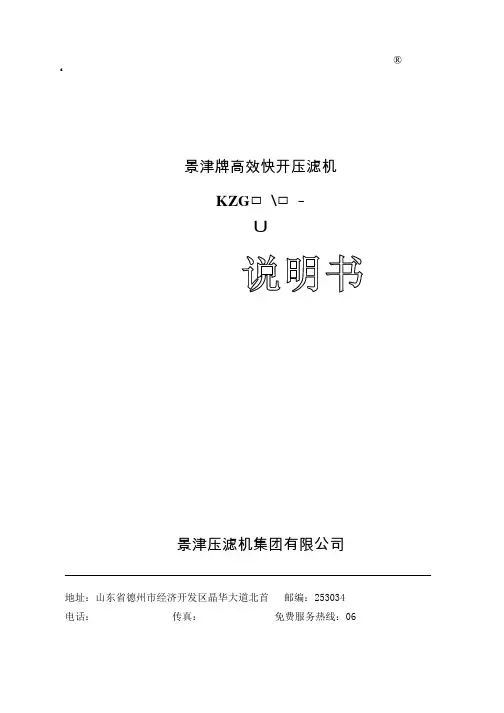 ®

景津牌高效快开压滤机

KZG□ \□ -

U

说明书

景津压滤机集团有限公司

地址：山东省德州市经济开发区晶华大道北首 邮编：253034

电话： 传真： 免费服务热线：06